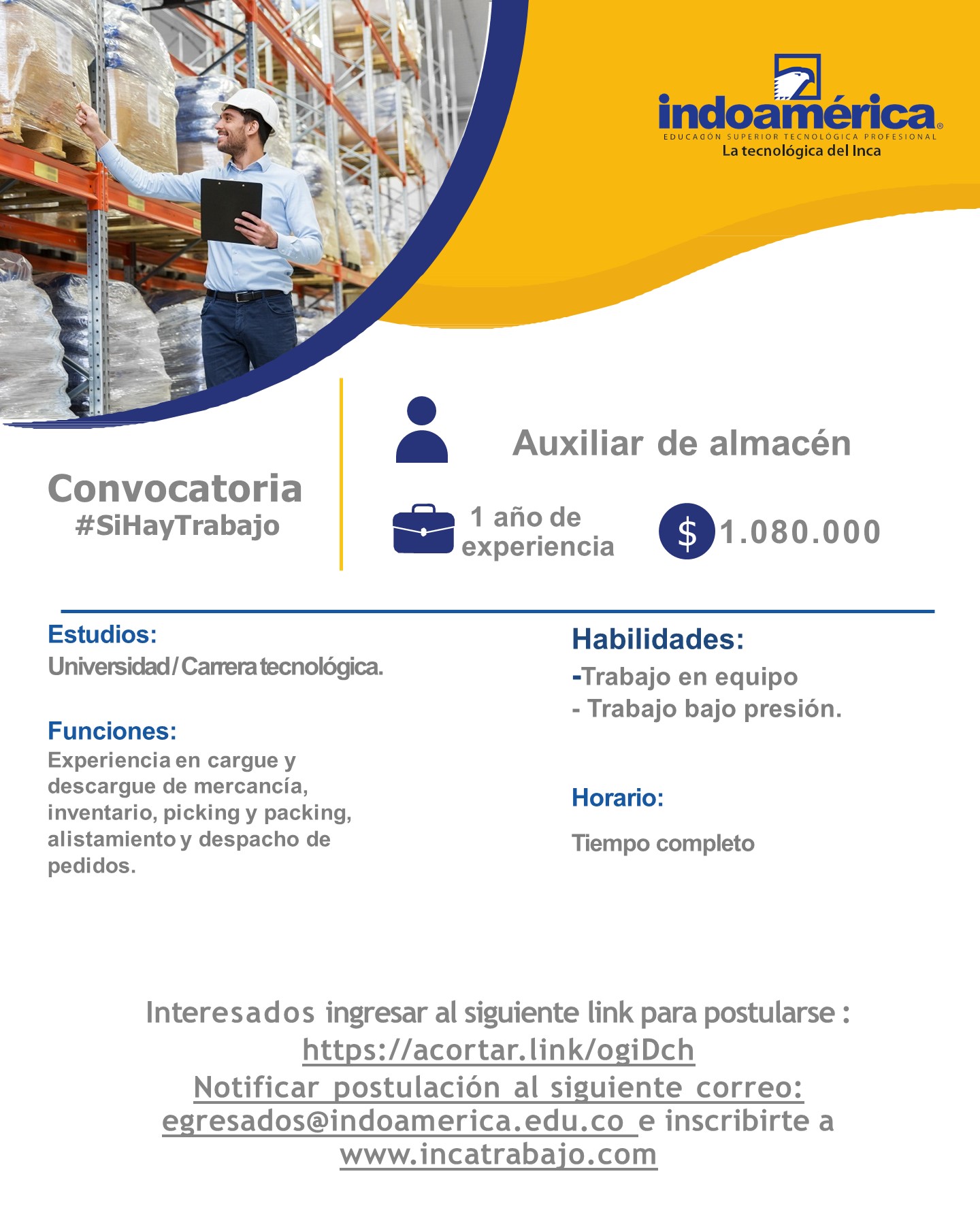 indoamérica®
EDUCACIÓN SUPERIOR TECNOLÓGICA PROFESIONAL
La tecnológica del Inca

Convocatoria
#SiHayTrabajo

Auxiliar de almacén

1 año de experiencia

$ 1.080.000

Estudios:
Universidad/Carrera tecnológica.

Funciones:
Experiencia en cargue y descargue de mercancía, inventario, picking y packing, alistamiento y despacho de pedidos.

Habilidades:
-Trabajo en equipo
- Trabajo bajo presión.

Horario:
Tiempo completo

Interesados ingresar al siguiente link para postularse :
https://acortar.link/ogiDch
Notificar postulación al siguiente correo:
egresados@indoamerica.edu.co e inscribirte a
www.incatrabajo.com